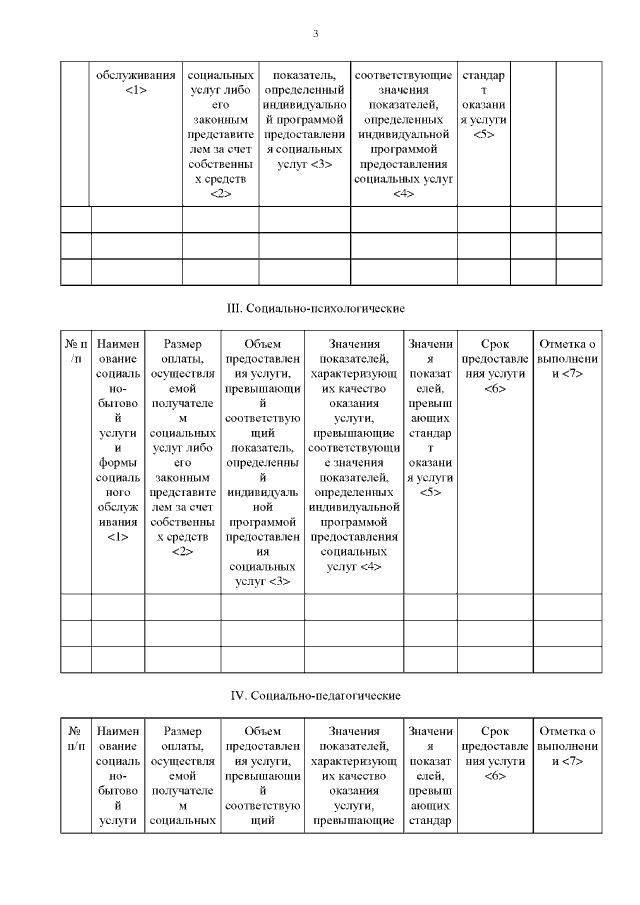 3

| | обслуживания <1> | социальных услуг либо его законным представителем за счет собственных средств <2> | показатель, определенный индивидуальной программой предоставления социальных услуг <3> | соответствующие значения показателей, определенных индивидуальной программой предоставления социальных услуг <4> | стандарт оказания услуги <5> | | |
|---|---|---|---|---|---|---|---|
| | | | | | | | |
| | | | | | | | |
| | | | | | | | |

III. Социально-психологические

| № п/п | Наименование социально-бытовой услуги и формы социального обслуживания <1> | Размер оплаты, осуществляемой получателем социальных услуг либо его законным представителем за счет собственных средств <2> | Объем предоставления услуги, превышающий соответствующий показатель, определенный индивидуальной программой предоставления социальных услуг <3> | Значения показателей, характеризующих качество оказания услуги, превышающие соответствующие значения показателей, определенных индивидуальной программой предоставления социальных услуг <4> | Значения показателей, превышающих стандарт оказания услуги <5> | Срок предоставления услуги <6> | Отметка о выполнении <7> |
|---|---|---|---|---|---|---|---|
| | | | | | | | |
| | | | | | | | |
| | | | | | | | |

IV. Социально-педагогические

| № п/п | Наименование социально-бытовой услуги | Размер оплаты, осуществляемой получателем социальных | Объем предоставления услуги, превышающий соответствующий | Значения показателей, характеризующих качество оказания услуги, превышающие | Значения показателей, превышающих стандар | Срок предоставления услуги <6> | Отметка о выполнении <7> |
|---|---|---|---|---|---|---|---|